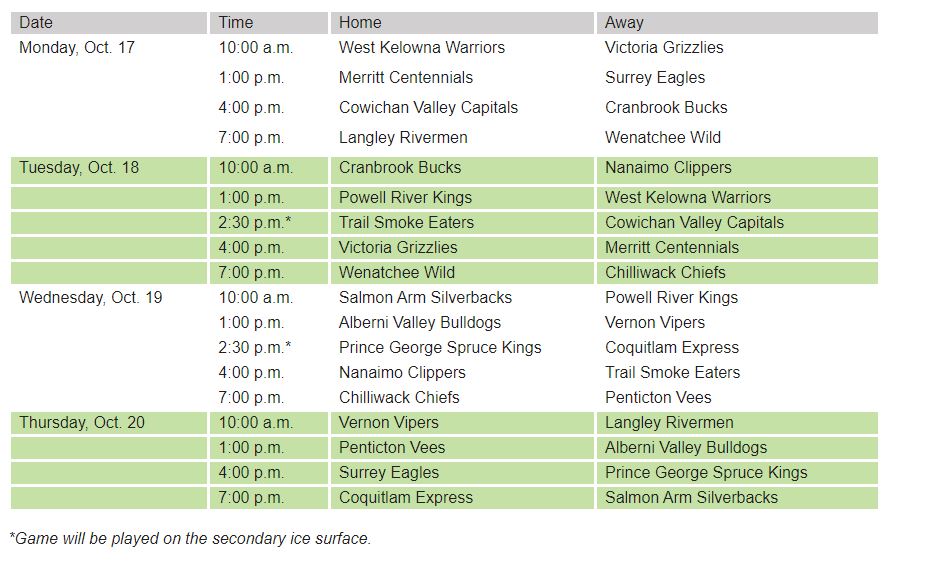 | Date | Time | Home | Away |
|---|---|---|---|
| Monday, Oct. 17 | 10:00 a.m. | West Kelowna Warriors | Victoria Grizzlies |
| | 1:00 p.m. | Merritt Centennials | Surrey Eagles |
| | 4:00 p.m. | Cowichan Valley Capitals | Cranbrook Bucks |
| | 7:00 p.m. | Langley Rivermen | Wenatchee Wild |
| Tuesday, Oct. 18 | 10:00 a.m. | Cranbrook Bucks | Nanaimo Clippers |
| | 1:00 p.m. | Powell River Kings | West Kelowna Warriors |
| | 2:30 p.m.* | Trail Smoke Eaters | Cowichan Valley Capitals |
| | 4:00 p.m. | Victoria Grizzlies | Merritt Centennials |
| | 7:00 p.m. | Wenatchee Wild | Chilliwack Chiefs |
| Wednesday, Oct. 19 | 10:00 a.m. | Salmon Arm Silverbacks | Powell River Kings |
| | 1:00 p.m. | Alberni Valley Bulldogs | Vernon Vipers |
| | 2:30 p.m.* | Prince George Spruce Kings | Coquitlam Express |
| | 4:00 p.m. | Nanaimo Clippers | Trail Smoke Eaters |
| | 7:00 p.m. | Chilliwack Chiefs | Penticton Vees |
| Thursday, Oct. 20 | 10:00 a.m. | Vernon Vipers | Langley Rivermen |
| | 1:00 p.m. | Penticton Vees | Alberni Valley Bulldogs |
| | 4:00 p.m. | Surrey Eagles | Prince George Spruce Kings |
| | 7:00 p.m. | Coquitlam Express | Salmon Arm Silverbacks |

*Game will be played on the secondary ice surface.